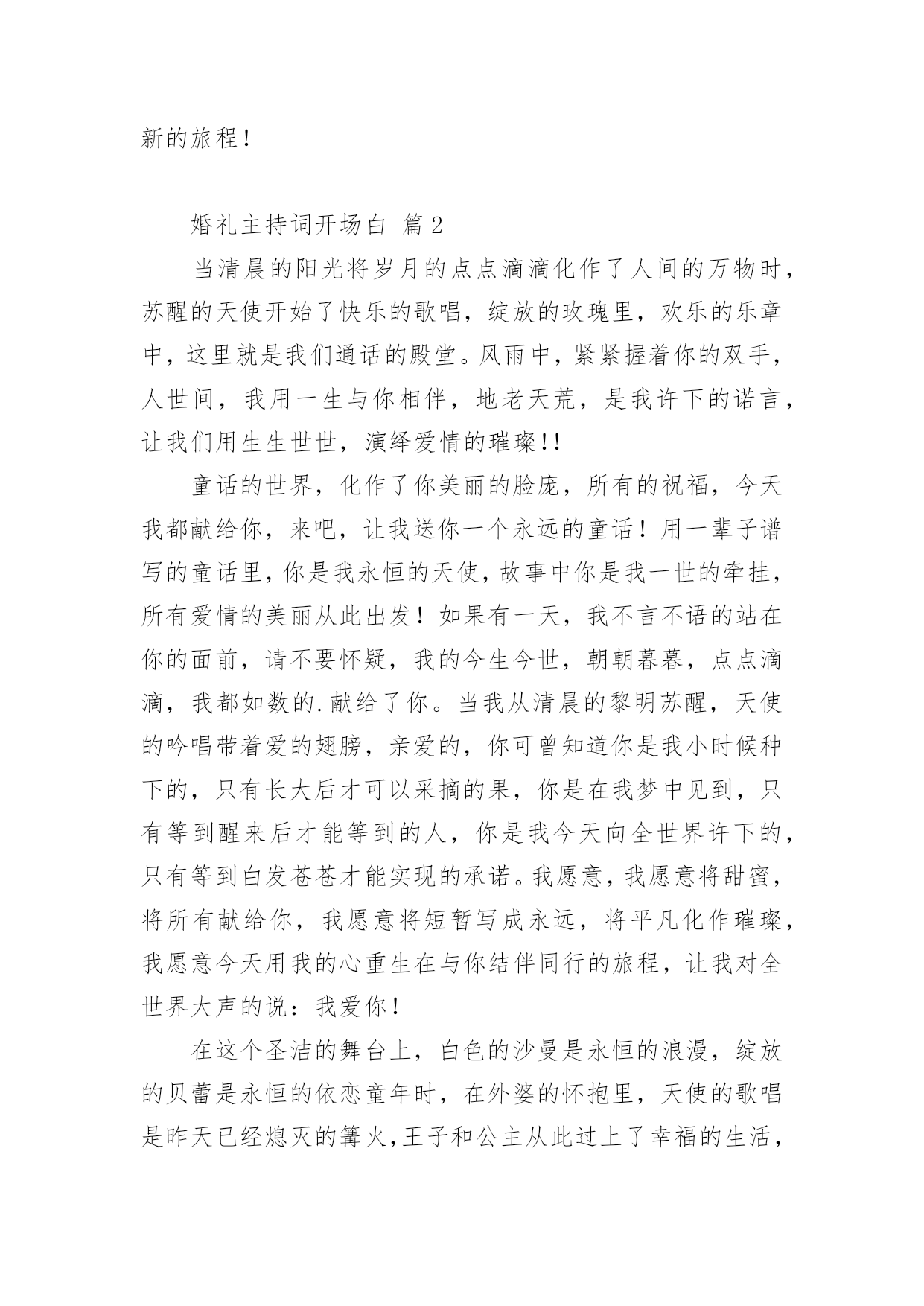 新的旅程！

婚礼主持词开场白 篇2

当清晨的阳光将岁月的点点滴滴化作了人间的万物时，苏醒的天使开始了快乐的歌唱，绽放的玫瑰里，欢乐的乐章中，这里就是我们通话的殿堂。风雨中，紧紧握着你的双手，人世间，我用一生与你相伴，地老天荒，是我许下的诺言，让我们用生生世世，演绎爱情的璀璨!!

童话的世界，化作了你美丽的脸庞，所有的祝福，今天我都献给你，来吧，让我送你一个永远的童话！用一辈子谱写的童话里，你是我永恒的天使，故事中你是我一世的牵挂，所有爱情的美丽从此出发！如果有一天，我不言不语的站在你的面前，请不要怀疑，我的今生今世，朝朝暮暮，点点滴滴，我都如数的.献给了你。当我从清晨的黎明苏醒，天使的吟唱带着爱的翅膀，亲爱的，你可曾知道你是我小时候种下的，只有长大后才可以采摘的果，你是在我梦中见到，只有等到醒来后才能等到的人，你是我今天向全世界许下的，只有等到白发苍苍才能实现的承诺。我愿意，我愿意将甜蜜，将所有献给你，我愿意将短暂写成永远，将平凡化作璀璨，我愿意今天用我的心重生在与你结伴同行的旅程，让我对全世界大声的说：我爱你！

在这个圣洁的舞台上，白色的沙曼是永恒的浪漫，绽放的贝蕾是永恒的依恋童年时，在外婆的怀抱里，天使的歌唱是昨天已经熄灭的篝火，王子和公主从此过上了幸福的生活，